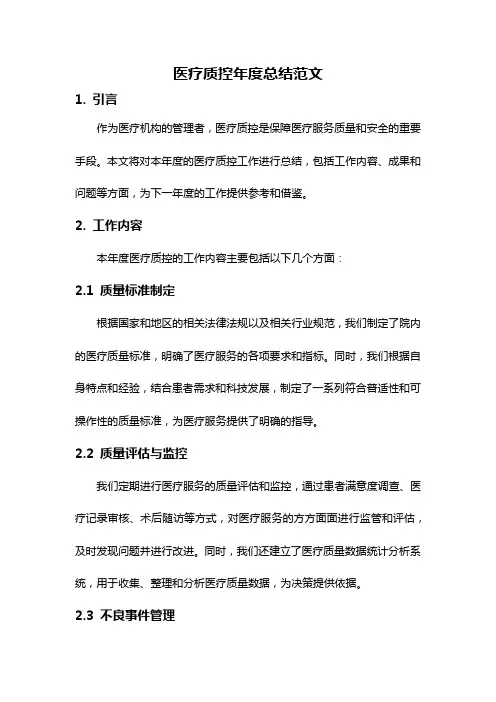 医疗质控年度总结范文

1. 引言

作为医疗机构的管理者，医疗质控是保障医疗服务质量和安全的重要手段。本文将对本年度的医疗质控工作进行总结，包括工作内容、成果和问题等方面，为下一年度的工作提供参考和借鉴。

2. 工作内容

本年度医疗质控的工作内容主要包括以下几个方面：

2.1 质量标准制定

根据国家和地区的相关法律法规以及相关行业规范，我们制定了院内的医疗质量标准，明确了医疗服务的各项要求和指标。同时，我们根据自身特点和经验，结合患者需求和科技发展，制定了一系列符合普适性和可操作性的质量标准，为医疗服务提供了明确的指导。

2.2 质量评估与监控

我们定期进行医疗服务的质量评估和监控，通过患者满意度调查、医疗记录审核、术后随访等方式，对医疗服务的方方面面进行监管和评估，及时发现问题并进行改进。同时，我们还建立了医疗质量数据统计分析系统，用于收集、整理和分析医疗质量数据，为决策提供依据。

2.3 不良事件管理